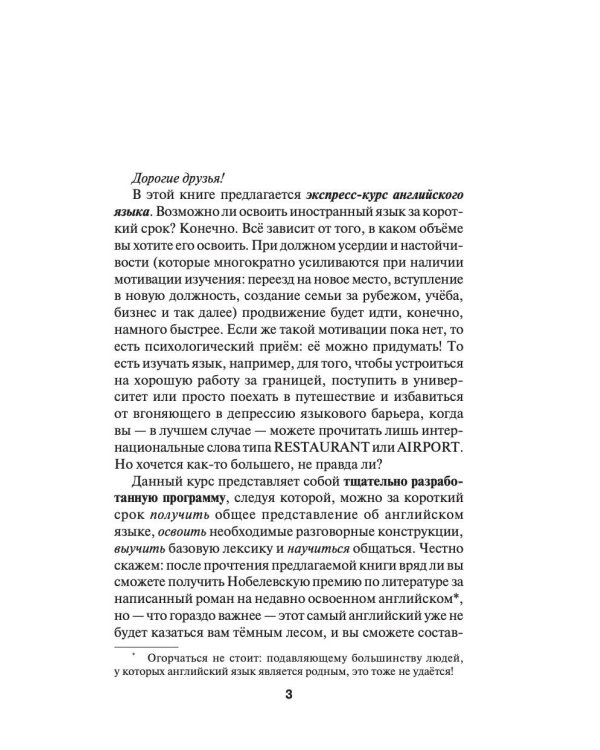 Дорогие друзья!

В этой книге предлагается экспресс-курс английского языка. Возможно ли освоить иностранный язык за короткий срок? Конечно. Всё зависит от того, в каком объёме вы хотите его освоить. При должном усердии и настойчивости (которые многократно усиливаются при наличии мотивации изучения: переезд на новое место, вступление в новую должность, создание семьи за рубежом, учёба, бизнес и так далее) продвижение будет идти, конечно, намного быстрее. Если же такой мотивации пока нет, то есть психологический приём: её можно придумать! То есть изучать язык, например, для того, чтобы устроиться на хорошую работу за границей, поступить в университет или просто поехать в путешествие и избавиться от вгоняющего в депрессию языкового барьера, когда вы — в лучшем случае — можете прочитать лишь интернациональные слова типа RESTAURANT или AIRPORT. Но хочется как-то большего, не правда ли?

Данный курс представляет собой тщательно разработанную программу, следуя которой, можно за короткий срок получить общее представление об английском языке, освоить необходимые разговорные конструкции, выучить базовую лексику и научиться общаться. Честно скажем: после прочтения предлагаемой книги вряд ли вы сможете получить Нобелевскую премию по литературе за написанный роман на недавно освоенном английском*, но — что гораздо важнее — этот самый английский уже не будет казаться вам тёмным лесом, и вы сможете состав-

* Огорчаться не стоит: подавляющему большинству людей, у которых английский язык является родным, это тоже не удаётся!

3